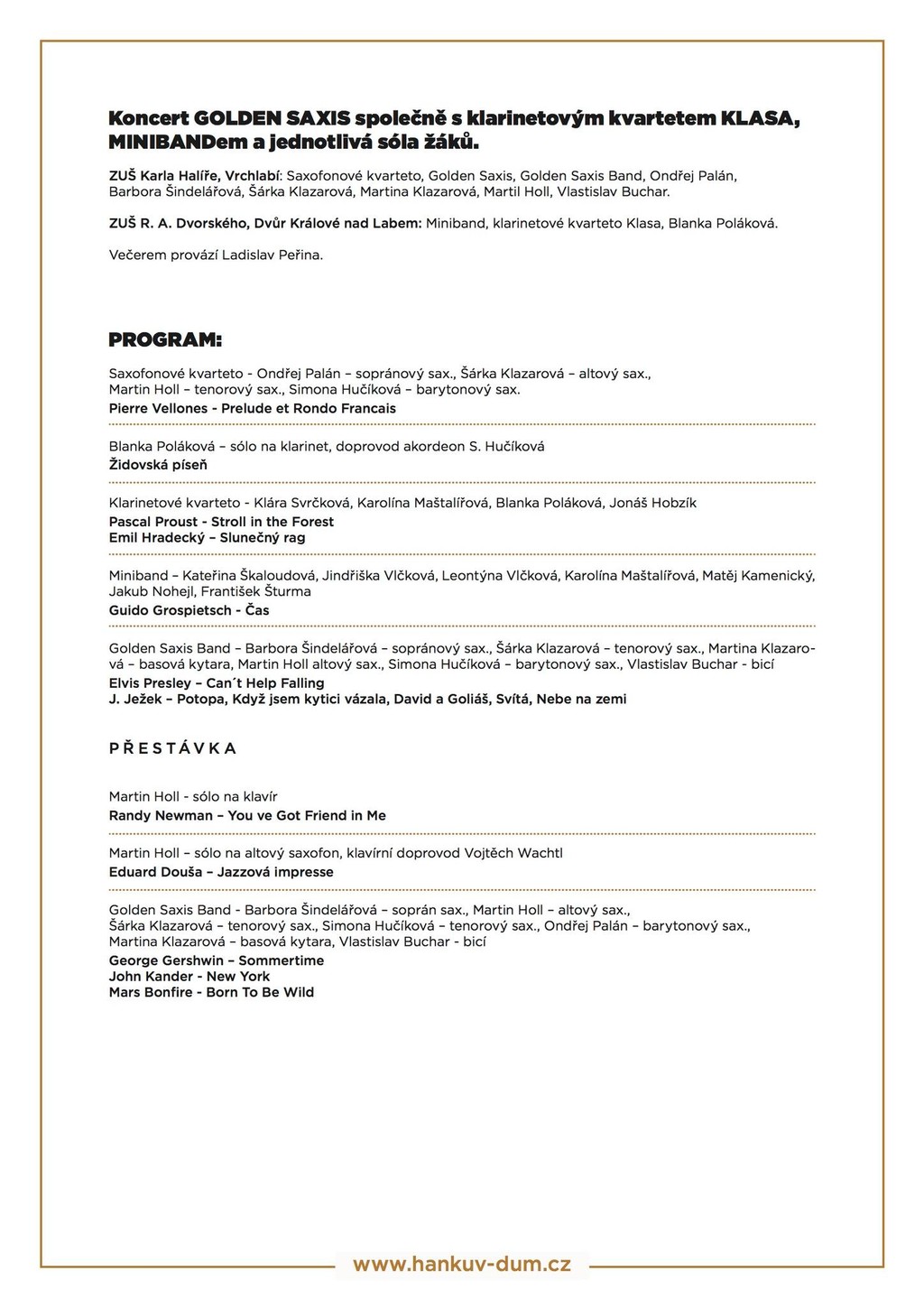 Koncert GOLDEN SAXIS společně s klarinetovým kvartetem KLASA, MINIBANDem a jednotlivá sóla žáků.

ZUŠ Karla Halíře, Vrchlabí: Saxofonové kvarteto, Golden Saxis, Golden Saxis Band, Ondřej Palán, Barbora Šindelářová, Šárka Klazarová, Martina Klazarová, Martil Holl, Vlastislav Buchar.

ZUŠ R. A. Dvorského, Dvůr Králové nad Labem: Miniband, klarinetové kvarteto Klasa, Blanka Poláková.

Večerem provází Ladislav Peřina.

PROGRAM:

Saxofonové kvarteto - Ondřej Palán – sopránový sax., Šárka Klazarová – altový sax., Martin Holl – tenorový sax., Simona Hučíková – barytonový sax.
Pierre Vellones - Prelude et Rondo Francais

Blanka Poláková – sólo na klarinet, doprovod akordeon S. Hučíková
Židovská píseň

Klarinetové kvarteto - Klára Svrčková, Karolína Maštalířová, Blanka Poláková, Jonáš Hobzík
Pascal Proust - Stroll in the Forest
Emil Hradecký – Slunečný rag

Miniband – Kateřina Škaloudová, Jindřiška Vlčková, Leontýna Vlčková, Karolína Maštalířová, Matěj Kamenický, Jakub Nohejl, František Šturma
Guido Grospietsch - Čas

Golden Saxis Band – Barbora Šindelářová – sopránový sax., Šárka Klazarová – tenorový sax., Martina Klazarová – basová kytara, Martin Holl altový sax., Simona Hučíková – barytonový sax., Vlastislav Buchar - bicí
Elvis Presley – Can´t Help Falling
J. Ježek – Potopa, Když jsem kytici vázala, David a Goliáš, Svítá, Nebe na zemi

PŘESTÁVKA

Martin Holl - sólo na klavír
Randy Newman – You ve Got Friend in Me

Martin Holl – sólo na altový saxofon, klavírní doprovod Vojtěch Wachtl
Eduard Douša – Jazzová impresse

Golden Saxis Band - Barbora Šindelářová – soprán sax., Martin Holl – altový sax., Šárka Klazarová – tenorový sax., Simona Hučíková – tenorový sax., Ondřej Palán – barytonový sax., Martina Klazarová – basová kytara, Vlastislav Buchar - bicí
George Gershwin – Sommertime
John Kander - New York
Mars Bonfire - Born To Be Wild

www.hankuv-dum.cz